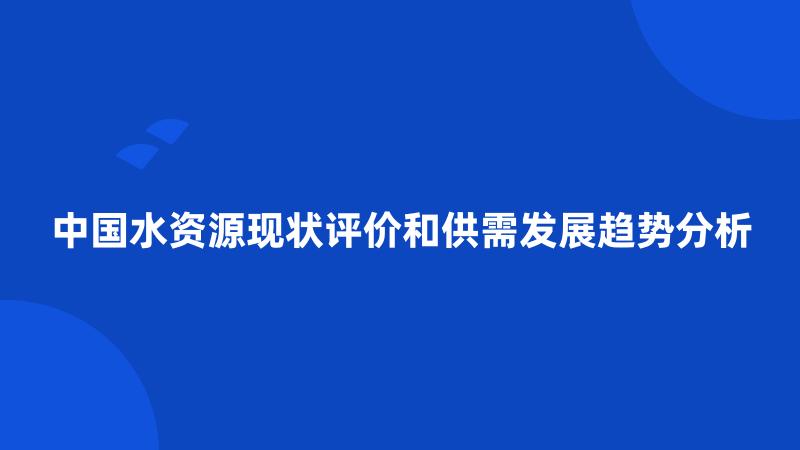 中国水资源现状评价和供需发展趋势分析